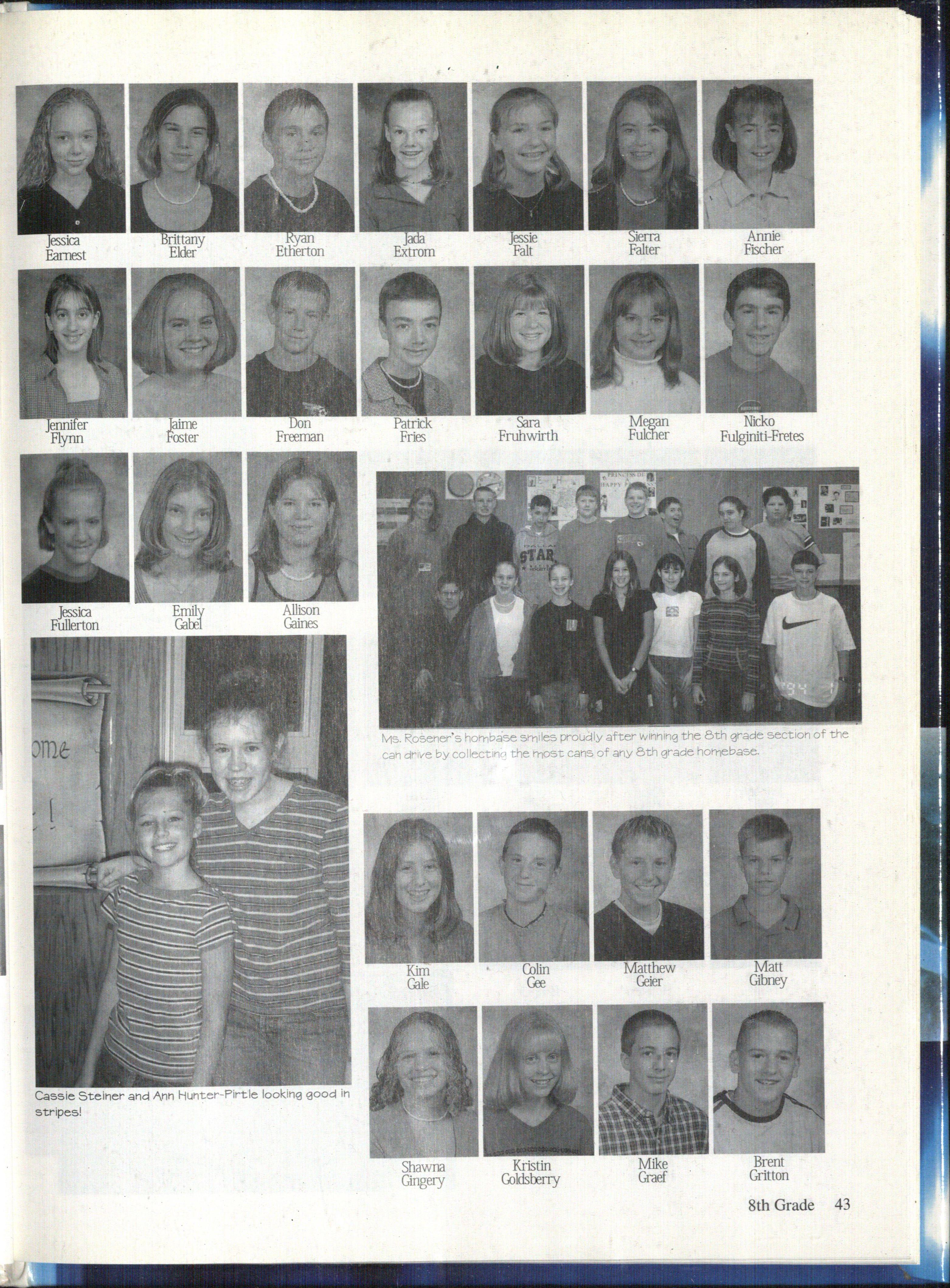 Jessica
Earnest

Brittany
Elder

Ryan
Etherton

Jada
Extrom

Jessie
Falt

Sierra
Falter

Annie
Fischer

Jennifer
Flynn

Jaime
Foster

Don
Freeman

Patrick
Fries

Sara
Fruhwirth

Megan
Fulcher

Nicko
Fulginiti-Fretes

Jessica
Fullerton

Emily
Gabel

Allison
Gaines

Ms. Rosener's hombase smiles proudly after winning the 8th grade section of the can drive by collecting the most cans of any 8th grade homebase.

Cassie Steiner and Ann Hunter-Pirtle looking good in stripes!

Kim
Gale

Colin
Gee

Matthew
Geier

Matt
Gibney

Shawna
Gingery

Kristin
Goldsberry

Mike
Graef

Brent
Gritton

8th Grade 43